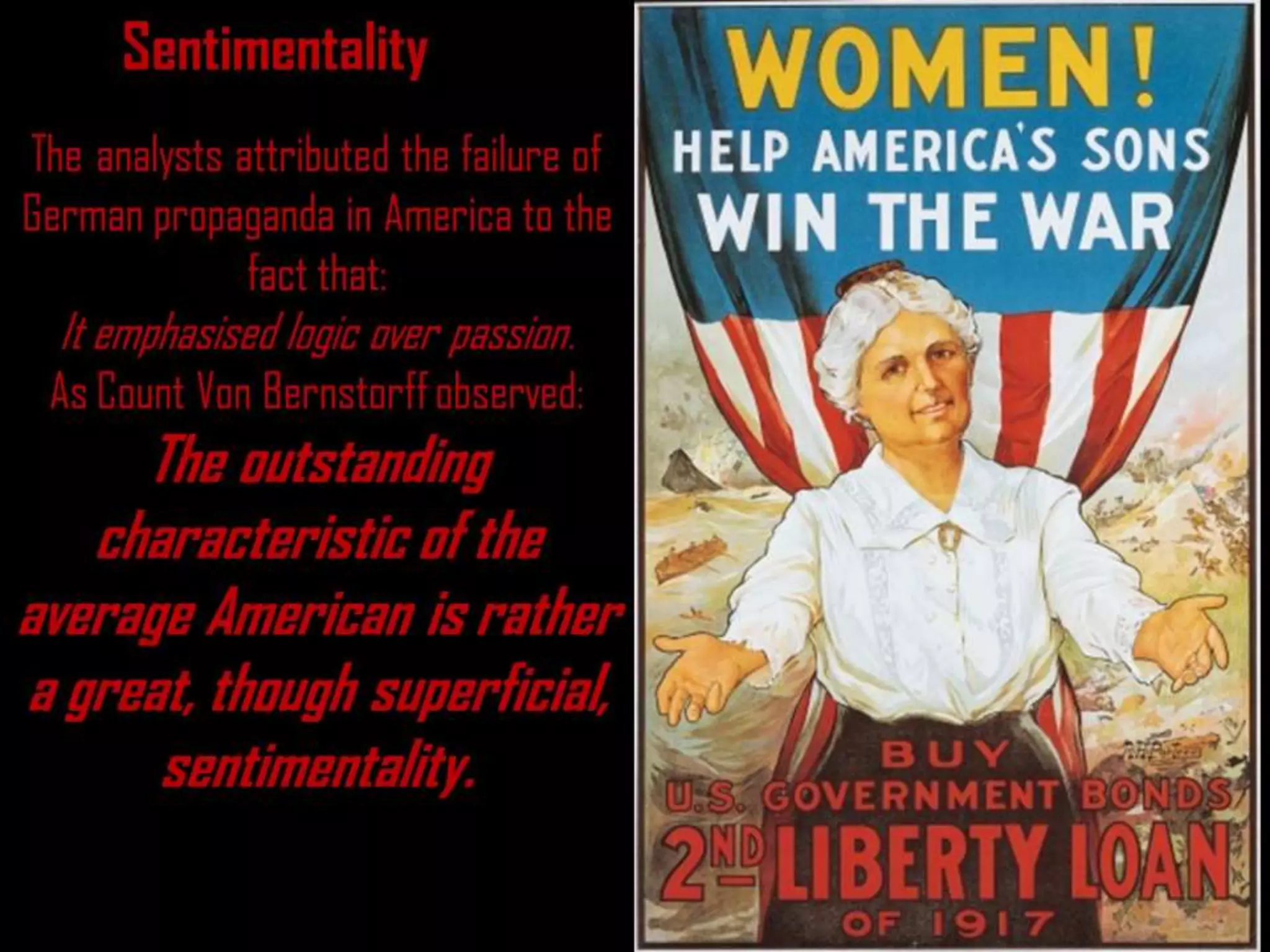 Sentimentality

The analysts attributed the failure of German propaganda in America to the fact that:

It emphasised logic over passion.

As Count Von Bernstorff observed:

The outstanding characteristic of the average American is rather a great, though superficial, sentimentality.

WOMEN!
HELP AMERICA'S SONS
WIN THE WAR

BUY
U.S. GOVERNMENT BONDS
2ND LIBERTY LOAN
OF 1917